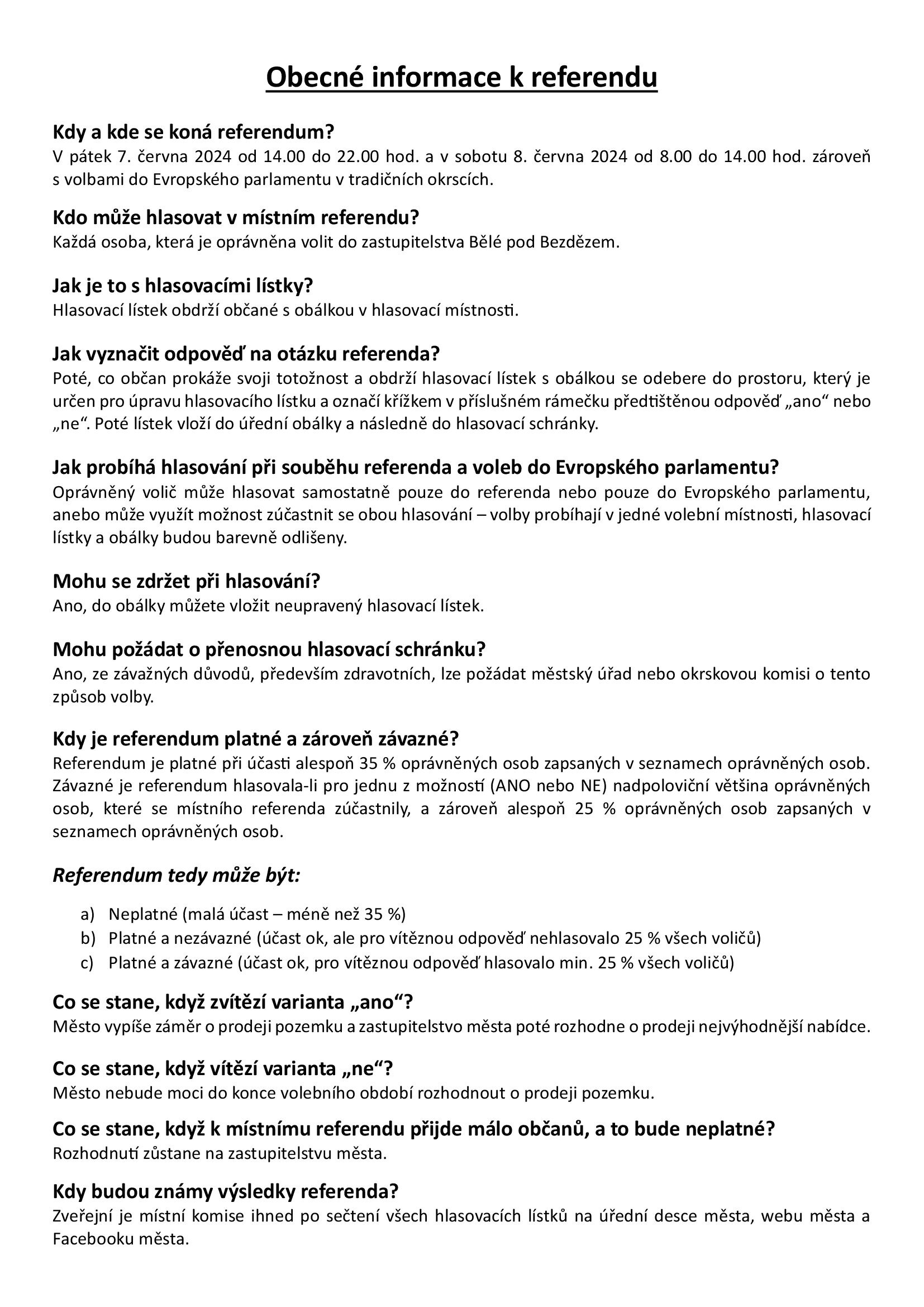 Obecné informace k referendu

Kdy a kde se koná referendum?
V pátek 7. června 2024 od 14.00 do 22.00 hod. a v sobotu 8. června 2024 od 8.00 do 14.00 hod. zároveň s volbami do Evropského parlamentu v tradičních okrscích.

Kdo může hlasovat v místním referendu?
Každá osoba, která je oprávněna volit do zastupitelstva Bělé pod Bezdězem.

Jak je to s hlasovacími lístky?
Hlasovací lístek obdrží občané s obálkou v hlasovací místnosti.

Jak vyznačit odpověď na otázku referenda?
Poté, co občan prokáže svoji totožnost a obdrží hlasovací lístek s obálkou se odebere do prostoru, který je určen pro úpravu hlasovacího lístku a označí křížkem v příslušném rámečku předtištěnou odpověď „ano“ nebo „ne“. Poté lístek vloží do úřední obálky a následně do hlasovací schránky.

Jak probíhá hlasování při souběhu referenda a voleb do Evropského parlamentu?
Oprávněný volič může hlasovat samostatně pouze do referenda nebo pouze do Evropského parlamentu, anebo může využít možnost zúčastnit se obou hlasování – volby probíhají v jedné volební místnosti, hlasovací lístky a obálky budou barevně odlišeny.

Mohu se zdržet při hlasování?
Ano, do obálky můžete vložit neupravený hlasovací lístek.

Mohu požádat o přenosnou hlasovací schránku?
Ano, ze závažných důvodů, především zdravotních, lze požádat městský úřad nebo okrskovou komisi o tento způsob volby.

Kdy je referendum platné a zároveň závazné?
Referendum je platné při účasti alespoň 35 % oprávněných osob zapsaných v seznamech oprávněných osob. Závazné je referendum hlasovala-li pro jednu z možností (ANO nebo NE) nadpoloviční většina oprávněných osob, které se místního referenda zúčastnily, a zároveň alespoň 25 % oprávněných osob zapsaných v seznamech oprávněných osob.

Referendum tedy může být:

a) Neplatné (malá účast – méně než 35 %)
b) Platné a nezávazné (účast ok, ale pro vítěznou odpověď nehlasovalo 25 % všech voličů)
c) Platné a závazné (účast ok, pro vítěznou odpověď hlasovalo min. 25 % všech voličů)

Co se stane, když zvítězí varianta „ano“?
Město vypíše záměr o prodeji pozemku a zastupitelstvo města poté rozhodne o prodeji nejvýhodnější nabídce.

Co se stane, když vítězí varianta „ne“?
Město nebude moci do konce volebního období rozhodnout o prodeji pozemku.

Co se stane, když k místnímu referendu přijde málo občanů, a to bude neplatné?
Rozhodnutí zůstane na zastupitelstvu města.

Kdy budou známy výsledky referenda?
Zveřejní je místní komise ihned po sečtení všech hlasovacích lístků na úřední desce města, webu města a Facebooku města.